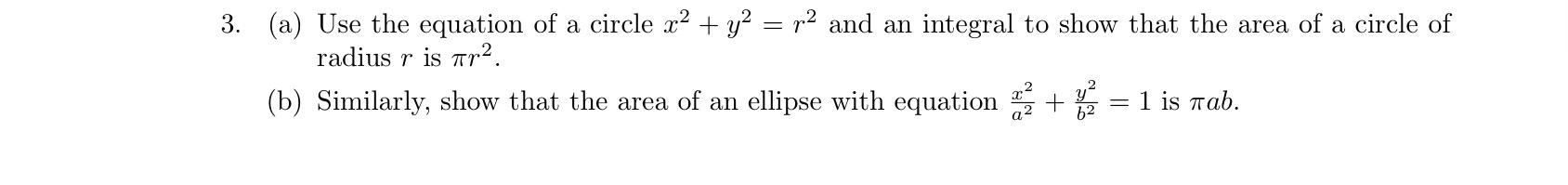 3. (a) Use the equation of a circle $x^2 + y^2 = r^2$ and an integral to show that the area of a circle of radius $r$ is $\pi r^2$.

(b) Similarly, show that the area of an ellipse with equation $\frac{x^2}{a^2} + \frac{y^2}{b^2} = 1$ is $\pi ab$.